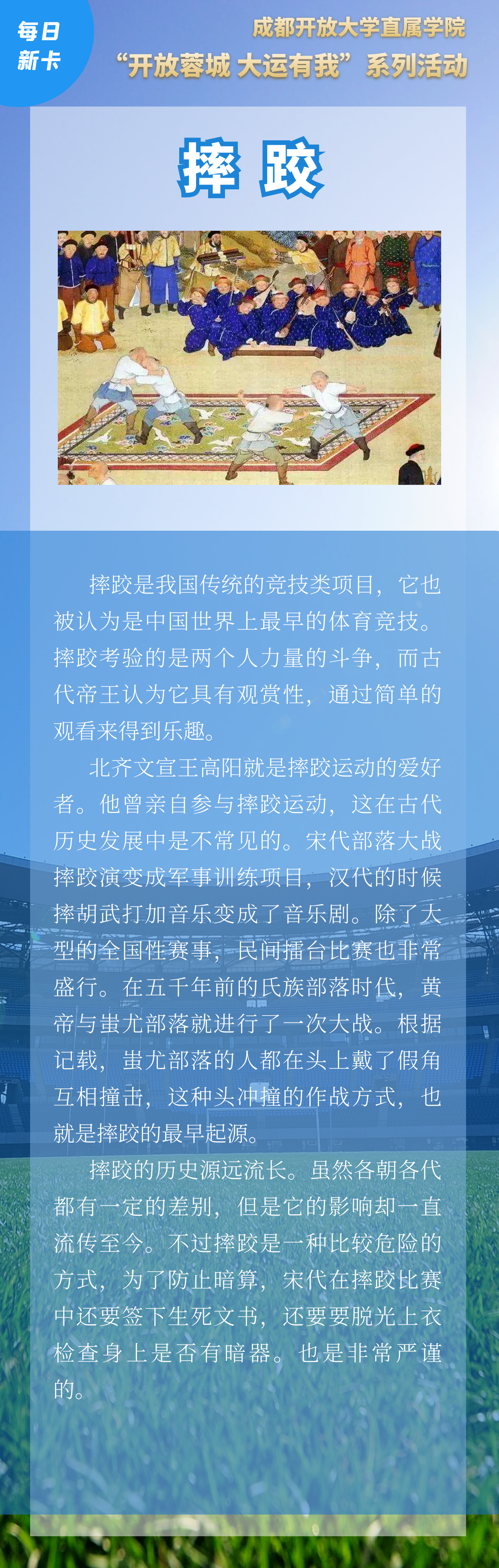 每日新卡

成都开放大学直属学院
“开放蓉城 大运有我”系列活动

摔跤

摔跤是我国传统的竞技类项目，它也被认为是中国世界上最早的体育竞技。摔跤考验的是两个人力量的斗争，而古代帝王认为它具有观赏性，通过简单的观看来得到乐趣。

北齐文宣王高阳就是摔跤运动的爱好者。他曾亲自参与摔跤运动，这在古代历史发展中是不常见的。宋代部落大战摔跤演变成军事训练项目，汉代的时候摔胡武打加音乐变成了音乐剧。除了大型的全国性赛事，民间擂台比赛也非常盛行。在五千年前的氏族部落时代，黄帝与蚩尤部落就进行了一次大战。根据记载，蚩尤部落的人都在头上戴了假角互相撞击，这种头冲撞的作战方式，也就是摔跤的最早起源。

摔跤的历史源远流长。虽然各朝各代都有一定的差别，但是它的影响却一直流传至今。不过摔跤是一种比较危险的方式，为了防止暗算，宋代在摔跤比赛中还要签下生死文书，还要要脱光上衣检查身上是否有暗器。也是非常严谨的。